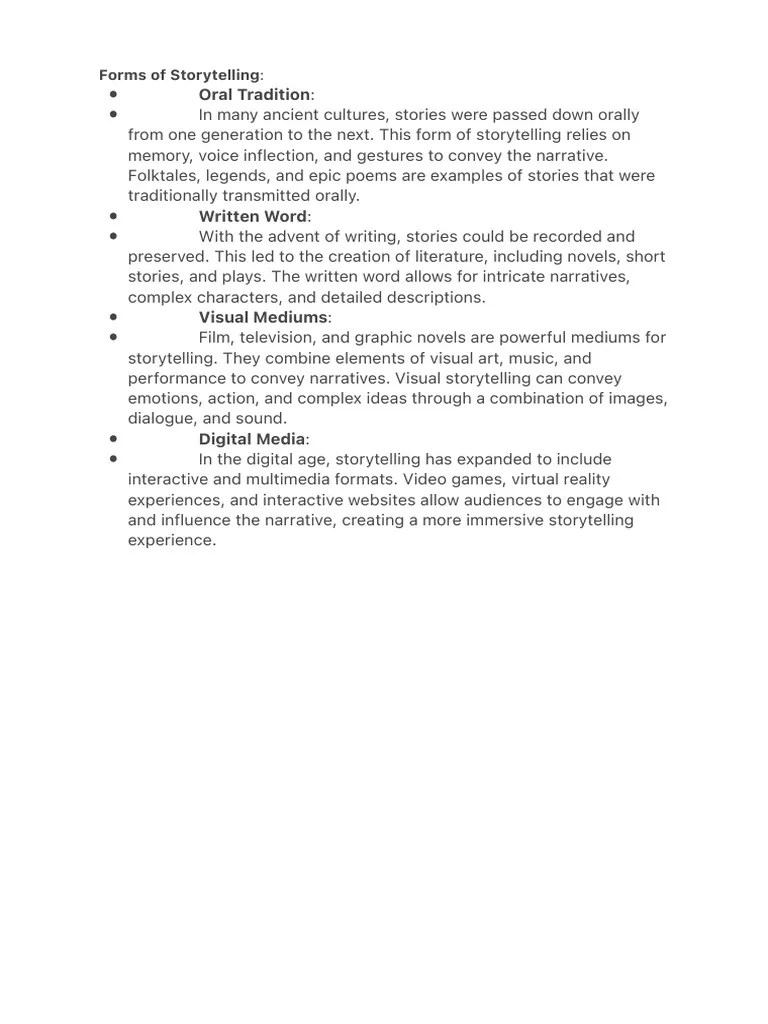 Forms of Storytelling:

- Oral Tradition:
- In many ancient cultures, stories were passed down orally from one generation to the next. This form of storytelling relies on memory, voice inflection, and gestures to convey the narrative. Folktales, legends, and epic poems are examples of stories that were traditionally transmitted orally.
- Written Word:
- With the advent of writing, stories could be recorded and preserved. This led to the creation of literature, including novels, short stories, and plays. The written word allows for intricate narratives, complex characters, and detailed descriptions.
- Visual Mediums:
- Film, television, and graphic novels are powerful mediums for storytelling. They combine elements of visual art, music, and performance to convey narratives. Visual storytelling can convey emotions, action, and complex ideas through a combination of images, dialogue, and sound.
- Digital Media:
- In the digital age, storytelling has expanded to include interactive and multimedia formats. Video games, virtual reality experiences, and interactive websites allow audiences to engage with and influence the narrative, creating a more immersive storytelling experience.